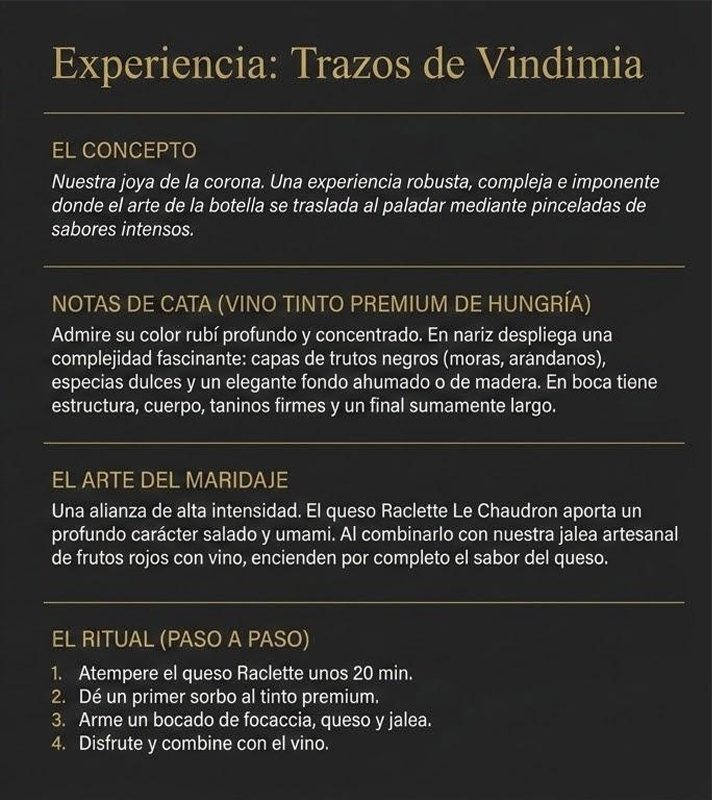 Experiencia: Trazos de Vindimia

EL CONCEPTO

Nuestra joya de la corona. Una experiencia robusta, compleja e imponente donde el arte de la botella se traslada al paladar mediante pinceladas de sabores intensos.

NOTAS DE CATA (VINO TINTO PREMIUM DE HUNGRÍA)

Admire su color rubí profundo y concentrado. En nariz despliega una complejidad fascinante: capas de trutos negros (moras, arándanos), especias dulces y un elegante fondo ahumado o de madera. En boca tiene estructura, cuerpo, taninos firmes y un final sumamente largo.

EL ARTE DEL MARIDAJE

Una alianza de alta intensidad. El queso Raclette Le Chaudron aporta un profundo carácter salado y umami. Al combinarlo con nuestra jalea artesanal de frutos rojos con vino, encienden por completo el sabor del queso.

EL RITUAL (PASO A PASO)

1. Atempere el queso Raclette unos 20 min.
2. Dé un primer sorbo al tinto premium.
3. Arme un bocado de focaccia, queso y jalea.
4. Disfrute y combine con el vino.